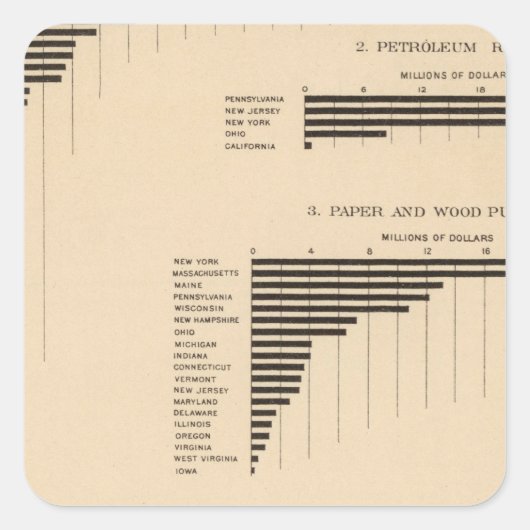 2. PETROLEUM R

MILLIONS OF DOLLAR

0 6 12 18

PENNSYLVANIA
NEW JERSEY
NEW YORK
OHIO
CALIFORNIA

3. PAPER AND WOOD PU

MILLIONS OF DOLLARS

0 4 8 12 16

NEW YORK
MASSACHUSETTS
MAINE
PENNSYLVANIA
WISCONSIN
NEW HAMPSHIRE
OHIO
MICHIGAN
INDIANA
CONNECTICUT
VERMONT
NEW JERSEY
MARYLAND
DELAWARE
ILLINOIS
OREGON
VIRGINIA
WEST VIRGINIA
IOWA